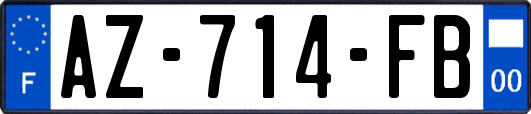 F
AZ-714-FB
00